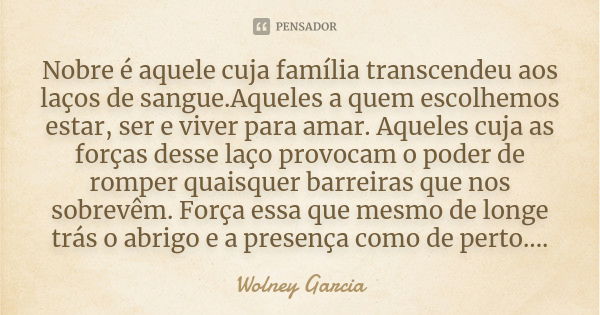 PENSADOR

Nobre é aquele cuja família transcendeu aos laços de sangue.Aqueles a quem escolhemos estar, ser e viver para amar. Aqueles cuja as forças desse laço provocam o poder de romper quaisquer barreiras que nos sobrevêm. Força essa que mesmo de longe trás o abrigo e a presença como de perto....

Wolney Garcia